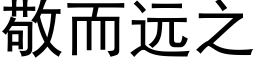 敬而远之